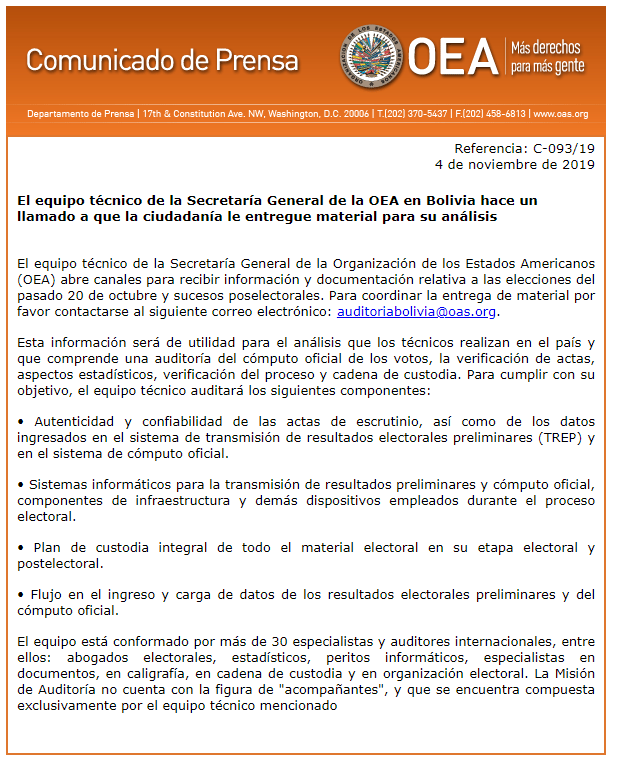 Comunicado de Prensa

ORGANIZACIÓN DE LOS ESTADOS AMERICANOS

OEA | Más derechos para más gente

Departamento de Prensa | 17th & Constitution Ave. NW, Washington, D.C. 20006 | T.(202) 370-5437 | F.(202) 458-6813 | www.oas.org

Referencia: C-093/19
4 de noviembre de 2019

El equipo técnico de la Secretaría General de la OEA en Bolivia hace un llamado a que la ciudadanía le entregue material para su análisis

El equipo técnico de la Secretaría General de la Organización de los Estados Americanos (OEA) abre canales para recibir información y documentación relativa a las elecciones del pasado 20 de octubre y sucesos poselectorales. Para coordinar la entrega de material por favor contactarse al siguiente correo electrónico: auditoriabolivia@oas.org.

Esta información será de utilidad para el análisis que los técnicos realizan en el país y que comprende una auditoría del cómputo oficial de los votos, la verificación de actas, aspectos estadísticos, verificación del proceso y cadena de custodia. Para cumplir con su objetivo, el equipo técnico auditará los siguientes componentes:

• Autenticidad y confiabilidad de las actas de escrutinio, así como de los datos ingresados en el sistema de transmisión de resultados electorales preliminares (TREP) y en el sistema de cómputo oficial.

• Sistemas informáticos para la transmisión de resultados preliminares y cómputo oficial, componentes de infraestructura y demás dispositivos empleados durante el proceso electoral.

• Plan de custodia integral de todo el material electoral en su etapa electoral y postelectoral.

• Flujo en el ingreso y carga de datos de los resultados electorales preliminares y del cómputo oficial.

El equipo está conformado por más de 30 especialistas y auditores internacionales, entre ellos: abogados electorales, estadísticos, peritos informáticos, especialistas en documentos, en caligrafía, en cadena de custodia y en organización electoral. La Misión de Auditoría no cuenta con la figura de "acompañantes", y que se encuentra compuesta exclusivamente por el equipo técnico mencionado